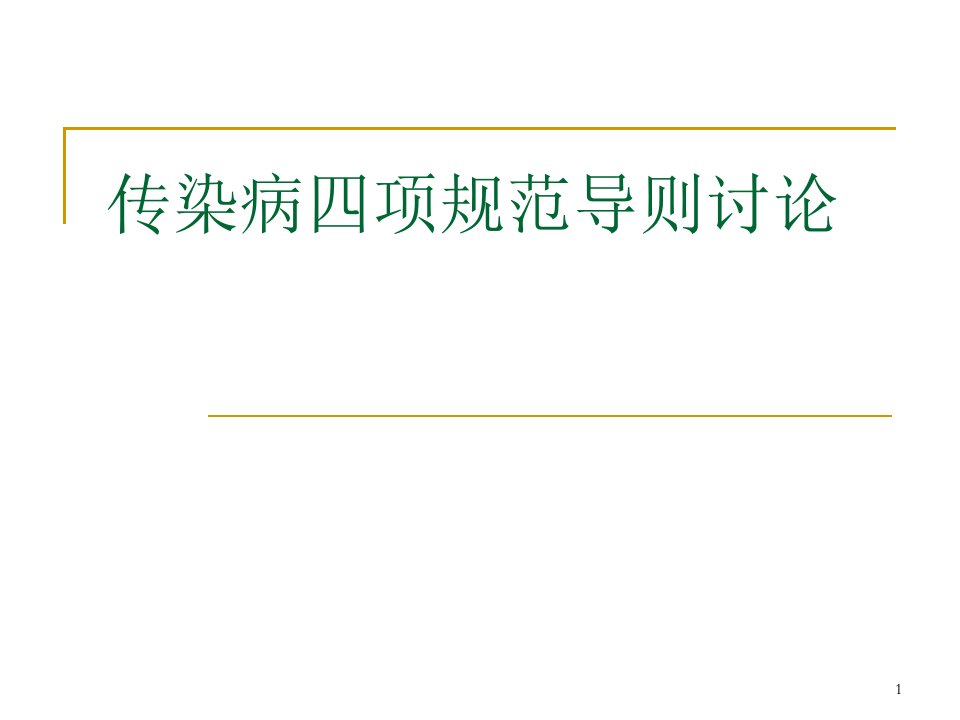 传染病四项规范导则讨论

1